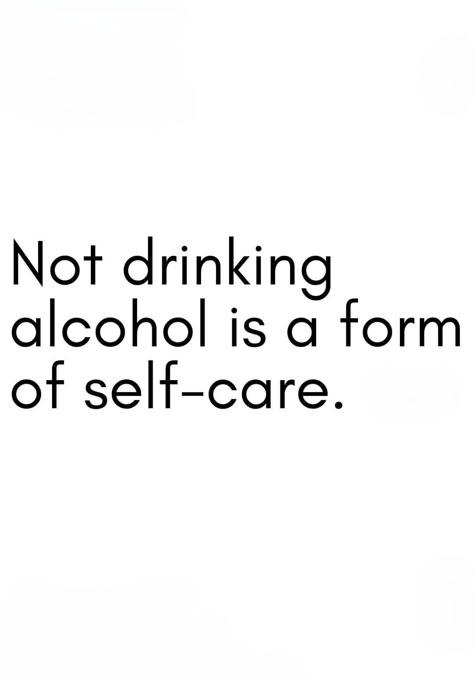 Not drinking alcohol is a form of self-care.